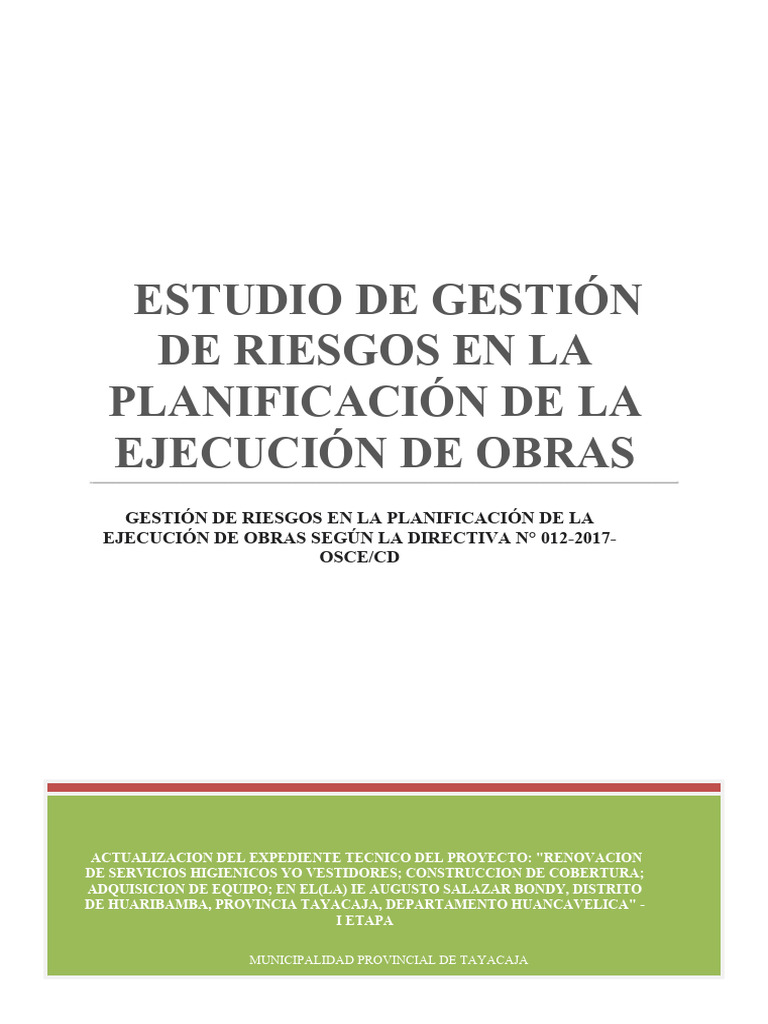 ESTUDIO DE GESTIÓN DE RIESGOS EN LA PLANIFICACIÓN DE LA EJECUCIÓN DE OBRAS

GESTIÓN DE RIESGOS EN LA PLANIFICACIÓN DE LA EJECUCIÓN DE OBRAS SEGÚN LA DIRECTIVA N° 012-2017-OSCE/CD

ACTUALIZACION DEL EXPEDIENTE TECNICO DEL PROYECTO: "RENOVACION DE SERVICIOS HIGIENICOS YO VESTIDORES; CONSTRUCCION DE COBERTURA; ADQUISICION DE EQUIPO; EN EL(LA) IE AUGUSTO SALAZAR BONDY, DISTRITO DE HUARIBAMBA, PROVINCIA TAYACAJA, DEPARTAMENTO HUANCAVELICA" - I ETAPA

MUNICIPALIDAD PROVINCIAL DE TAYACAJA